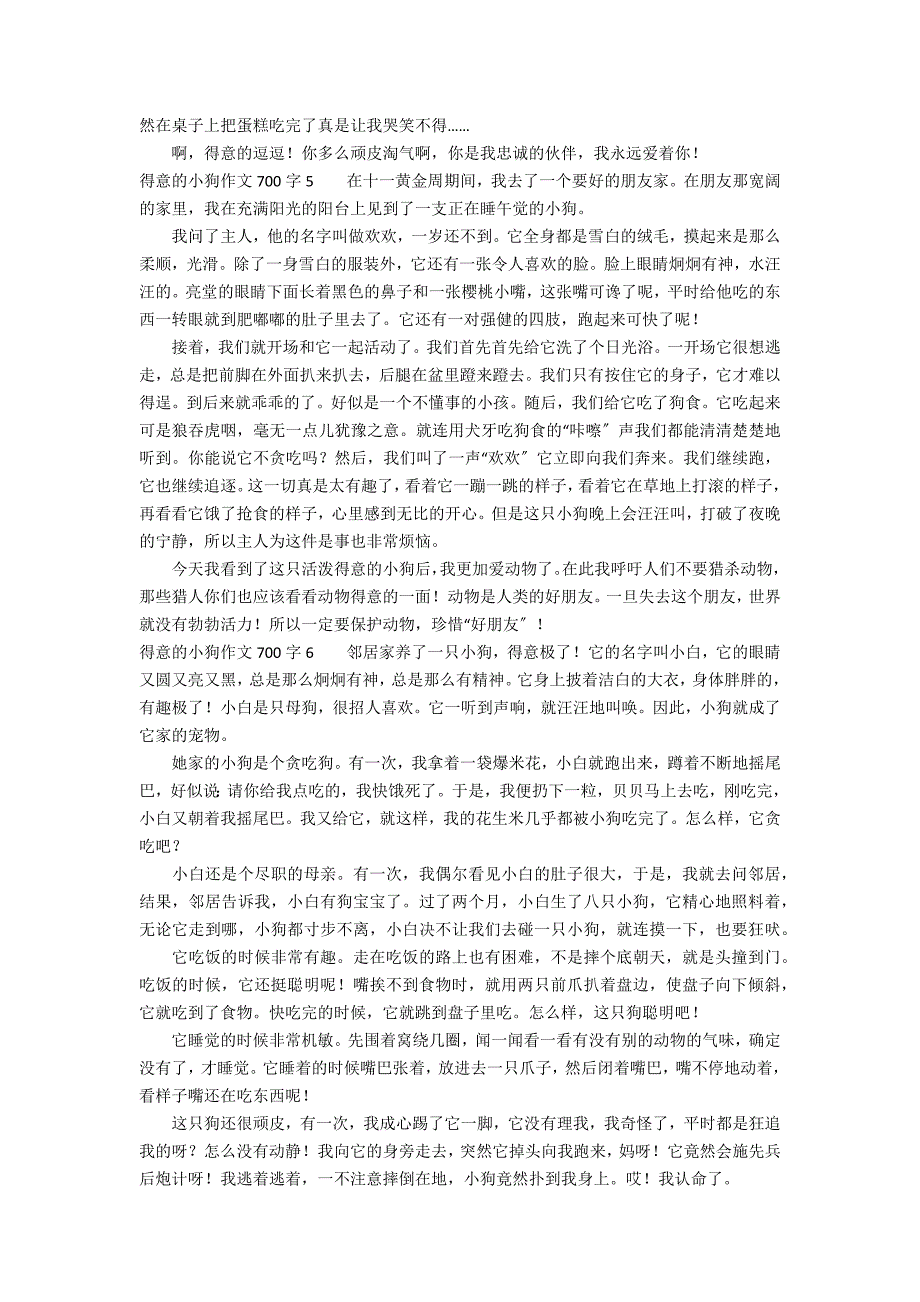 然在桌子上把蛋糕吃完了真是让我哭笑不得……

啊，得意的逗逗！你多么顽皮淘气啊，你是我忠诚的伙伴，我永远爱着你！

得意的小狗作文 700 字 5　　在十一黄金周期间，我去了一个要好的朋友家。在朋友那宽阔的家里，我在充满阳光的阳台上见到了一支正在睡午觉的小狗。

我问了主人，他的名字叫做欢欢，一岁还不到。它全身都是雪白的绒毛，摸起来是那么柔顺，光滑。除了一身雪白的服装外，它还有一张令人喜欢的脸。脸上眼睛炯炯有神，水汪汪的。亮堂的眼睛下面长着黑色的鼻子和一张樱桃小嘴，这张嘴可馋了呢，平时给他吃的东西一转眼就到肥嘟嘟的肚子里去了。它还有一对强健的四肢，跑起来可快了呢！

接着，我们就开场和它一起活动了。我们首先首先给它洗了个日光浴。一开场它很想逃走，总是把前脚在外面扒来扒去，后腿在盆里蹬来蹬去。我们只有按住它的身子，它才难以得逞。到后来就乖乖的了。好似是一个不懂事的小孩。随后，我们给它吃了狗食。它吃起来可是狼吞虎咽，毫无一点儿犹豫之意。就连用犬牙吃狗食的“咔嚓”声我们都能清清楚楚地听到。你能说它不贪吃吗？然后，我们叫了一声“欢欢”它立即向我们奔来。我们继续跑，它也继续追逐。这一切真是太有趣了，看着它一蹦一跳的样子，看着它在草地上打滚的样子，再看看它饿了抢食的样子，心里感到无比的开心。但是这只小狗晚上会汪汪叫，打破了夜晚的宁静，所以主人为这件是事也非常烦恼。

今天我看到了这只活泼得意的小狗后，我更加爱动物了。在此我呼吁人们不要猎杀动物，那些猎人你们也应该看看动物得意的一面！动物是人类的好朋友。一旦失去这个朋友，世界就没有勃勃活力！所以一定要保护动物，珍惜“好朋友”！

得意的小狗作文 700 字 6　　邻居家养了一只小狗，得意极了！它的名字叫小白，它的眼睛又圆又亮又黑，总是那么炯炯有神，总是那么有精神。它身上披着洁白的大衣，身体胖胖的，有趣极了！小白是只母狗，很招人喜欢。它一听到声响，就汪汪地叫唤。因此，小狗就成了它家的宠物。

她家的小狗是个贪吃狗。有一次，我拿着一袋爆米花，小白就跑出来，蹲着不断地摇尾巴，好似说 请你给我点吃的，我快饿死了。于是，我便扔下一粒，贝贝马上去吃，刚吃完，小白又朝着我摇尾巴。我又给它，就这样，我的花生米几乎都被小狗吃完了。怎么样，它贪吃吧？

小白还是个尽职的母亲。有一次，我偶尔看见小白的肚子很大，于是，我就去问邻居，结果，邻居告诉我，小白有狗宝宝了。过了两个月，小白生了八只小狗，它精心地照料着，无论它走到哪，小狗都寸步不离，小白决不让我们去碰一只小狗，就连摸一下，也要狂吠。

它吃饭的时候非常有趣。走在吃饭的路上也有困难，不是摔个底朝天，就是头撞到门。吃饭的时候，它还挺聪明呢！嘴挨不到食物时，就用两只前爪扒着盘边，使盘子向下倾斜，它就吃到了食物。快吃完的时候，它就跳到盘子里吃。怎么样，这只狗聪明吧！

它睡觉的时候非常机敏。先围着窝绕几圈，闻一闻看一看有没有别的动物的气味，确定没有了，才睡觉。它睡着的时候嘴巴张着，放进去一只爪子，然后闭着嘴巴，嘴不停地动着，看样子嘴还在吃东西呢！

这只狗还很顽皮，有一次，我成心踢了它一脚，它没有理我，我奇怪了，平时都是狂追我的呀？怎么没有动静！我向它的身旁走去，突然它掉头向我跑来，妈呀！它竟然会施先兵后炮计呀！我逃着逃着，一不注意摔倒在地，小狗竟然扑到我身上。哎！我认命了。